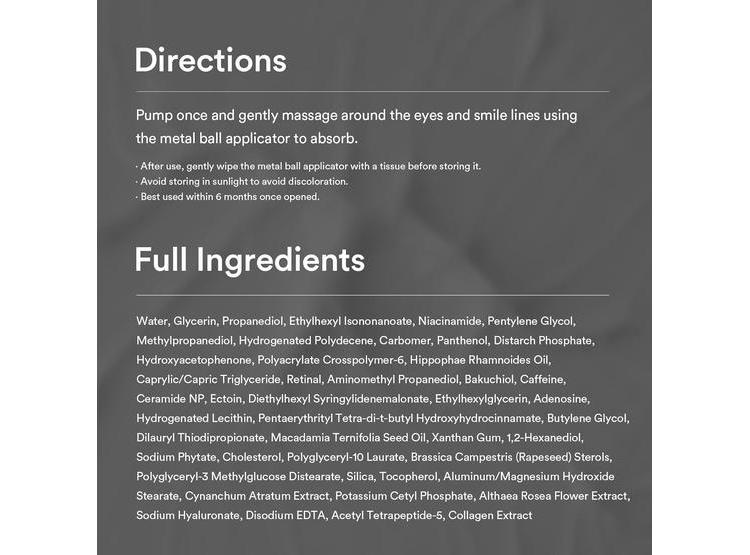 Directions

Pump once and gently massage around the eyes and smile lines using the metal ball applicator to absorb.

· After use, gently wipe the metal ball applicator with a tissue before storing it.
· Avoid storing in sunlight to avoid discoloration.
· Best used within 6 months once opened.

Full Ingredients

Water, Glycerin, Propanediol, Ethylhexyl Isononanoate, Niacinamide, Pentylene Glycol, Methylpropanediol, Hydrogenated Polydecene, Carbomer, Panthenol, Distarch Phosphate, Hydroxyacetophenone, Polyacrylate Crosspolymer-6, Hippophae Rhamnoides Oil, Caprylic/Capric Triglyceride, Retinal, Aminomethyl Propanediol, Bakuchiol, Caffeine, Ceramide NP, Ectoin, Diethylhexyl Syringylidenemalonate, Ethylhexylglycerin, Adenosine, Hydrogenated Lecithin, Pentaerythrityl Tetra-di-t-butyl Hydroxyhydrocinnamate, Butylene Glycol, Dilauryl Thiodipropionate, Macadamia Ternifolia Seed Oil, Xanthan Gum, 1,2-Hexanediol, Sodium Phytate, Cholesterol, Polyglyceryl-10 Laurate, Brassica Campestris (Rapeseed) Sterols, Polyglyceryl-3 Methylglucose Distearate, Silica, Tocopherol, Aluminum/Magnesium Hydroxide Stearate, Cynanchum Atratum Extract, Potassium Cetyl Phosphate, Althaea Rosea Flower Extract, Sodium Hyaluronate, Disodium EDTA, Acetyl Tetrapeptide-5, Collagen Extract